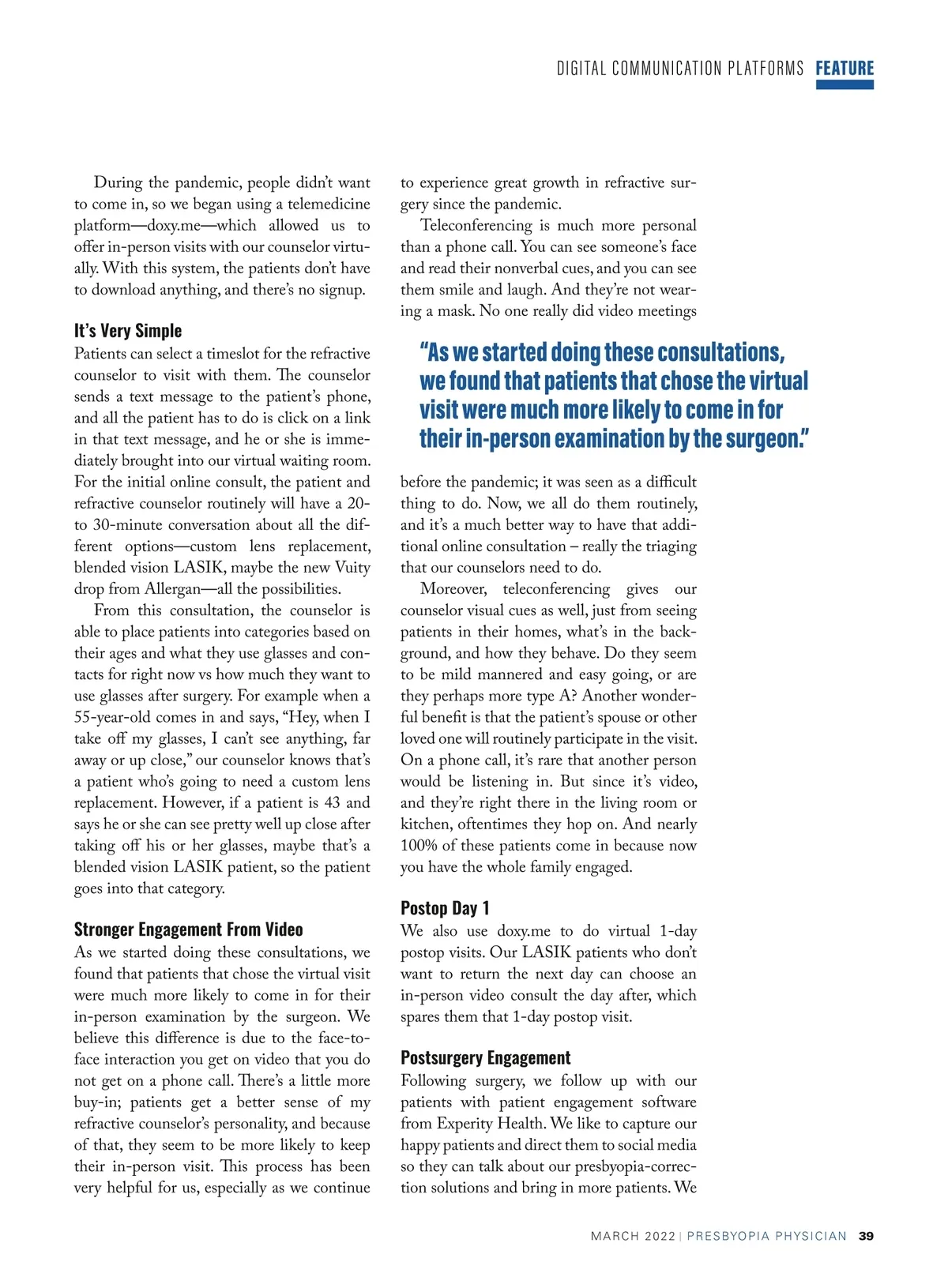 DIGITAL COMMUNICATION PLATFORMS FEATURE

During the pandemic, people didn't want to come in, so we began using a telemedicine platform—doxy.me—which allowed us to offer in-person visits with our counselor virtually. With this system, the patients don't have to download anything, and there's no signup.

It's Very Simple
Patients can select a timeslot for the refractive counselor to visit with them. The counselor sends a text message to the patient's phone, and all the patient has to do is click on a link in that text message, and he or she is immediately brought into our virtual waiting room. For the initial online consult, the patient and refractive counselor routinely will have a 20- to 30-minute conversation about all the different options—custom lens replacement, blended vision LASIK, maybe the new Vuity drop from Allergan—all the possibilities.

From this consultation, the counselor is able to place patients into categories based on their ages and what they use glasses and contacts for right now vs how much they want to use glasses after surgery. For example when a 55-year-old comes in and says, "Hey, when I take off my glasses, I can't see anything, far away or up close," our counselor knows that's a patient who's going to need a custom lens replacement. However, if a patient is 43 and says he or she can see pretty well up close after taking off his or her glasses, maybe that's a blended vision LASIK patient, so the patient goes into that category.

Stronger Engagement From Video
As we started doing these consultations, we found that patients that chose the virtual visit were much more likely to come in for their in-person examination by the surgeon. We believe this difference is due to the face-to-face interaction you get on video that you do not get on a phone call. There's a little more buy-in; patients get a better sense of my refractive counselor's personality, and because of that, they seem to be more likely to keep their in-person visit. This process has been very helpful for us, especially as we continue to experience great growth in refractive surgery since the pandemic.

Teleconferencing is much more personal than a phone call. You can see someone's face and read their nonverbal cues, and you can see them smile and laugh. And they're not wearing a mask. No one really did video meetings

"As we started doing these consultations, we found that patients that chose the virtual visit were much more likely to come in for their in-person examination by the surgeon."

before the pandemic; it was seen as a difficult thing to do. Now, we all do them routinely, and it's a much better way to have that additional online consultation – really the triaging that our counselors need to do.

Moreover, teleconferencing gives our counselor visual cues as well, just from seeing patients in their homes, what's in the background, and how they behave. Do they seem to be mild mannered and easy going, or are they perhaps more type A? Another wonderful benefit is that the patient's spouse or other loved one will routinely participate in the visit. On a phone call, it's rare that another person would be listening in. But since it's video, and they're right there in the living room or kitchen, oftentimes they hop on. And nearly 100% of these patients come in because now you have the whole family engaged.

Postop Day 1
We also use doxy.me to do virtual 1-day postop visits. Our LASIK patients who don't want to return the next day can choose an in-person video consult the day after, which spares them that 1-day postop visit.

Postsurgery Engagement
Following surgery, we follow up with our patients with patient engagement software from Experity Health. We like to capture our happy patients and direct them to social media so they can talk about our presbyopia-correction solutions and bring in more patients. We

MARCH 2022 | PRESBYOPIA PHYSICIAN 39